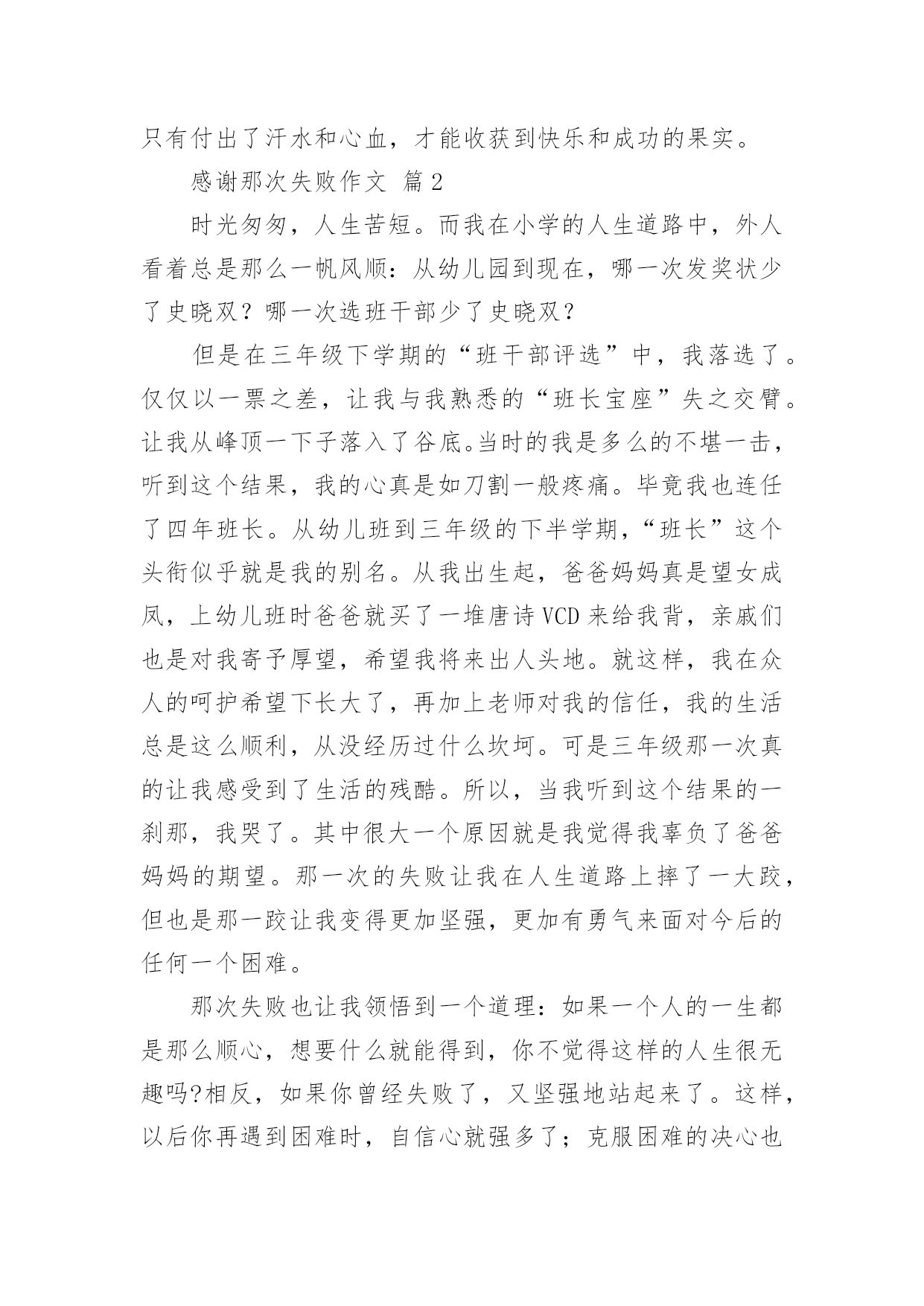 只有付出了汗水和心血，才能收获到快乐和成功的果实。

感谢那次失败作文 篇2

时光匆匆，人生苦短。而我在小学的人生道路中，外人看着总是那么一帆风顺：从幼儿园到现在，哪一次发奖状少了史晓双？哪一次选班干部少了史晓双？

但是在三年级下学期的“班干部评选”中，我落选了。仅仅以一票之差，让我与我熟悉的“班长宝座”失之交臂。让我从峰顶一下子落入了谷底。当时的我是多么的不堪一击，听到这个结果，我的心真是如刀割一般疼痛。毕竟我也连任了四年班长。从幼儿班到三年级的下半学期，“班长”这个头衔似乎就是我的别名。从我出生起，爸爸妈妈真是望女成凤，上幼儿班时爸爸就买了一堆唐诗VCD来给我背，亲戚们也是对我寄予厚望，希望我将来出人头地。就这样，我在众人的呵护希望下长大了，再加上老师对我的信任，我的生活总是这么顺利，从没经历过什么坎坷。可是三年级那一次真的让我感受到了生活的残酷。所以，当我听到这个结果的一刹那，我哭了。其中很大一个原因就是我觉得我辜负了爸爸妈妈的期望。那一次的失败让我在人生道路上摔了一大跤，但也是那一跤让我变得更加坚强，更加有勇气来面对今后的任何一个困难。

那次失败也让我领悟到一个道理：如果一个人的一生都是那么顺心，想要什么就能得到，你不觉得这样的人生很无趣吗?相反，如果你曾经失败了，又坚强地站起来了。这样，以后你再遇到困难时，自信心就强多了；克服困难的决心也